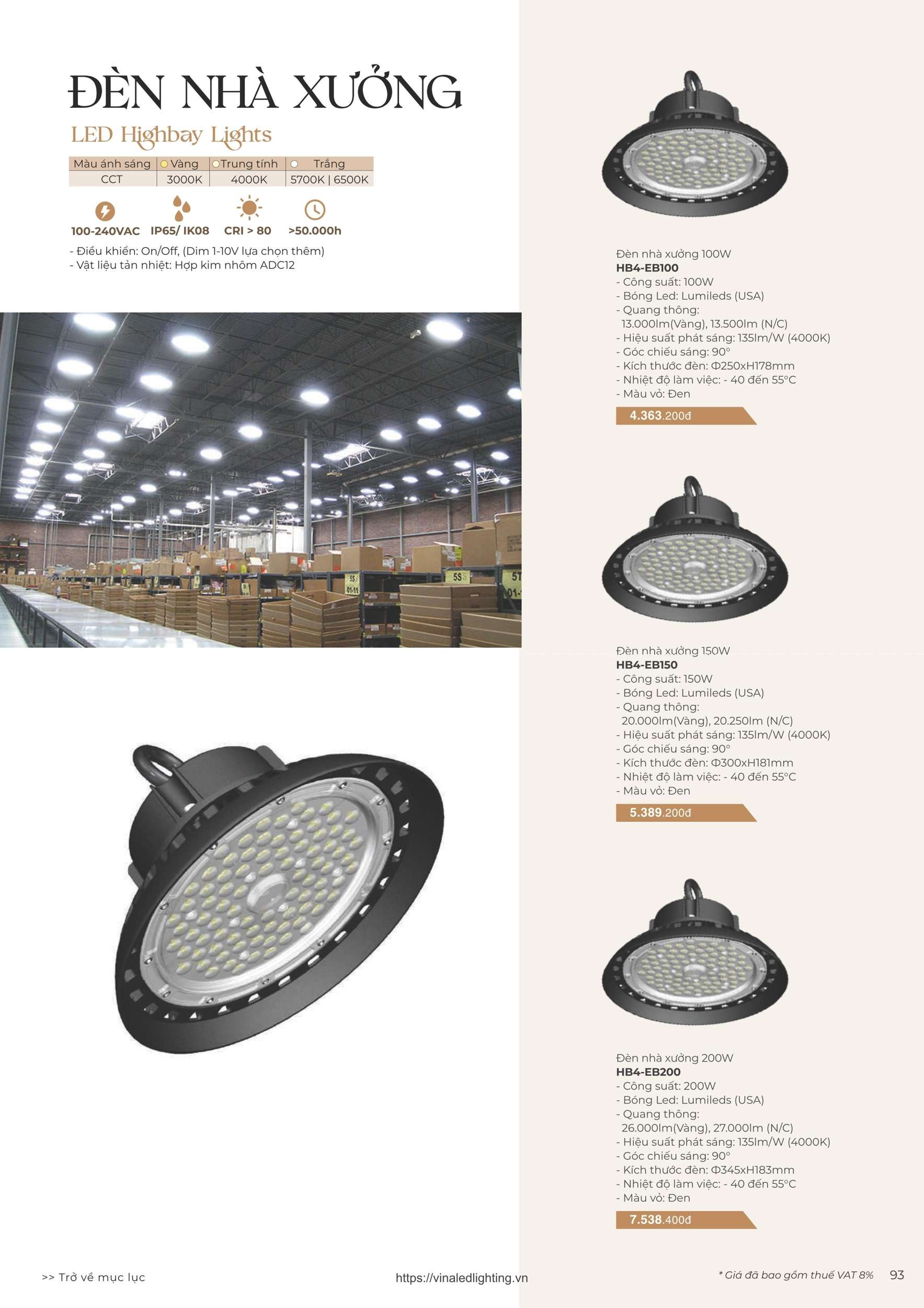 ĐÈN NHÀ XƯỞNG
LED Highbay Lights

| Màu ánh sáng | Vàng | Trung tính | Trắng |
|---|---|---|---|
| CCT | 3000K | 4000K | 5700K \| 6500K |

100-240VAC IP65/ IK08 CRI > 80 >50.000h

- Điều khiển: On/Off, (Dim 1-10V lựa chọn thêm)
- Vật liệu tản nhiệt: Hợp kim nhôm ADC12

5S 01-11 5S 5T 01-

Đèn nhà xưởng 100W
HB4-EB100
- Công suất: 100W
- Bóng Led: Lumileds (USA)
- Quang thông: 13.000lm(Vàng), 13.500lm (N/C)
- Hiệu suất phát sáng: 135lm/W (4000K)
- Góc chiếu sáng: 90°
- Kích thước đèn: Φ250xH178mm
- Nhiệt độ làm việc: - 40 đến 55°C
- Màu vỏ: Đen
4.363.200đ

Đèn nhà xưởng 150W
HB4-EB150
- Công suất: 150W
- Bóng Led: Lumileds (USA)
- Quang thông: 20.000lm(Vàng), 20.250lm (N/C)
- Hiệu suất phát sáng: 135lm/W (4000K)
- Góc chiếu sáng: 90°
- Kích thước đèn: Φ300xH181mm
- Nhiệt độ làm việc: - 40 đến 55°C
- Màu vỏ: Đen
5.389.200đ

Đèn nhà xưởng 200W
HB4-EB200
- Công suất: 200W
- Bóng Led: Lumileds (USA)
- Quang thông: 26.000lm(Vàng), 27.000lm (N/C)
- Hiệu suất phát sáng: 135lm/W (4000K)
- Góc chiếu sáng: 90°
- Kích thước đèn: Φ345xH183mm
- Nhiệt độ làm việc: - 40 đến 55°C
- Màu vỏ: Đen
7.538.400đ

>> Trở về mục lục
https://vinaledlighting.vn
* Giá đã bao gồm thuế VAT 8%
93